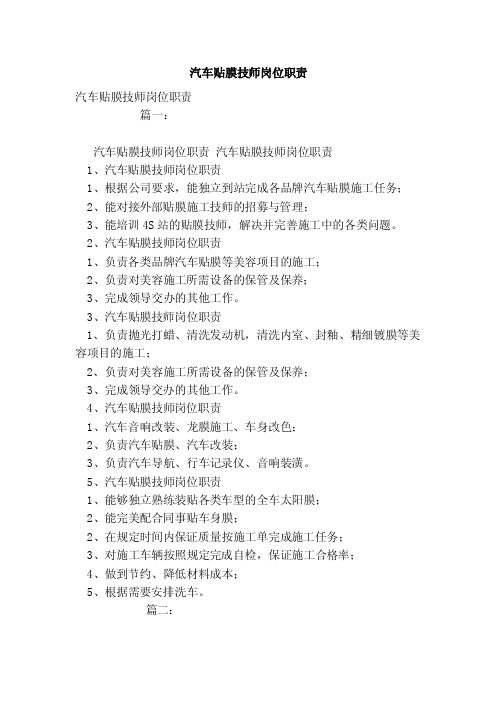 汽车贴膜技师岗位职责

汽车贴膜技师岗位职责

篇一：

汽车贴膜技师岗位职责 汽车贴膜技师岗位职责

1、汽车贴膜技师岗位职责

1、根据公司要求，能独立到站完成各品牌汽车贴膜施工任务；

2、能对接外部贴膜施工技师的招募与管理；

3、能培训 4S 站的贴膜技师，解决并完善施工中的各类问题。

2、汽车贴膜技师岗位职责

1、负责各类品牌汽车贴膜等美容项目的施工；

2、负责对美容施工所需设备的保管及保养；

3、完成领导交办的其他工作。

3、汽车贴膜技师岗位职责

1、负责抛光打蜡、清洗发动机，清洗内室、封釉、精细镀膜等美容项目的施工；

2、负责对美容施工所需设备的保管及保养；

3、完成领导交办的其他工作。

4、汽车贴膜技师岗位职责

1、汽车音响改装、龙膜施工、车身改色；

2、负责汽车贴膜、汽车改装；

3、负责汽车导航、行车记录仪、音响装潢。

5、汽车贴膜技师岗位职责

1、能够独立熟练装贴各类车型的全车太阳膜；

2、能完美配合同事贴车身膜；

2、在规定时间内保证质量按施工单完成施工任务；

3、对施工车辆按照规定完成自检，保证施工合格率；

4、做到节约、降低材料成本；

5、根据需要安排洗车。

篇二：